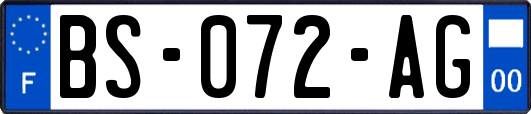 F
BS-072-AG
00